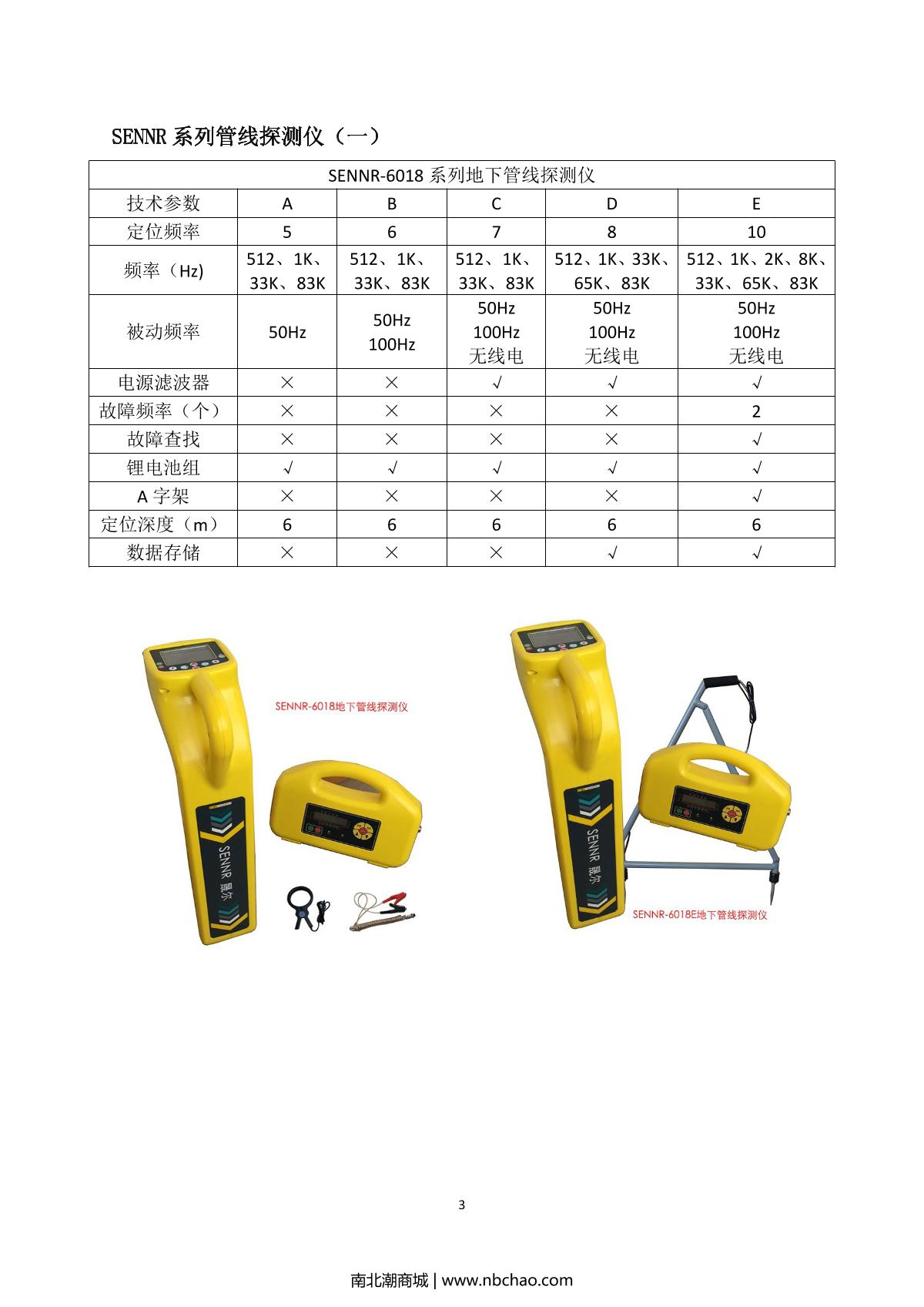 SENNR 系列管线探测仪（一）

| SENNR-6018 系列地下管线探测仪 | | | | | |
|---|---|---|---|---|---|
| 技术参数 | A | B | C | D | E |
| 定位频率 | 5 | 6 | 7 | 8 | 10 |
| 频率（Hz) | 512、1K、33K、83K | 512、1K、33K、83K | 512、1K、33K、83K | 512、1K、33K、65K、83K | 512、1K、2K、8K、33K、65K、83K |
| 被动频率 | 50Hz | 50Hz 100Hz | 50Hz 100Hz 无线电 | 50Hz 100Hz 无线电 | 50Hz 100Hz 无线电 |
| 电源滤波器 | × | × | √ | √ | √ |
| 故障频率（个） | × | × | × | × | 2 |
| 故障查找 | × | × | × | × | √ |
| 锂电池组 | √ | √ | √ | √ | √ |
| A 字架 | × | × | × | × | √ |
| 定位深度（m） | 6 | 6 | 6 | 6 | 6 |
| 数据存储 | × | × | × | √ | √ |

SENNR-6018地下管线探测仪

SENNR 晟尔

SENNR 晟尔

SENNR-6018E地下管线探测仪

3

南北潮商城 | www.nbchao.com